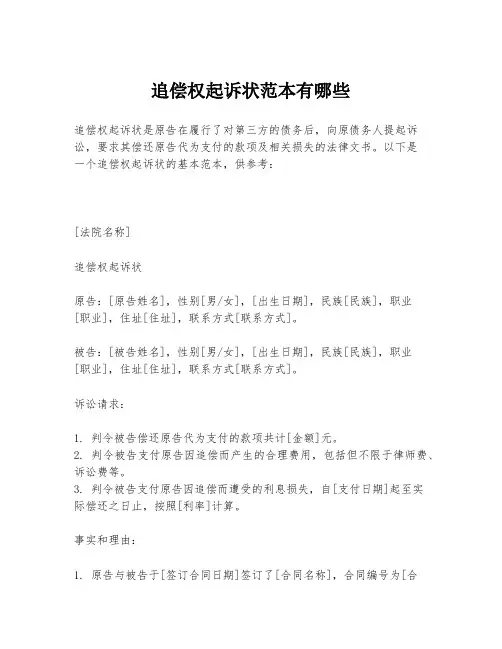 追偿权起诉状范本有哪些

追偿权起诉状是原告在履行了对第三方的债务后，向原债务人提起诉讼，要求其偿还原告代为支付的款项及相关损失的法律文书。以下是一个追偿权起诉状的基本范本，供参考：

[法院名称]

追偿权起诉状

原告：[原告姓名]，性别[男/女]，[出生日期]，民族[民族]，职业[职业]，住址[住址]，联系方式[联系方式]。

被告：[被告姓名]，性别[男/女]，[出生日期]，民族[民族]，职业[职业]，住址[住址]，联系方式[联系方式]。

诉讼请求：

1. 判令被告偿还原告代为支付的款项共计[金额]元。
2. 判令被告支付原告因追偿而产生的合理费用，包括但不限于律师费、诉讼费等。
3. 判令被告支付原告因追偿而遭受的利息损失，自[支付日期]起至实际偿还之日止，按照[利率]计算。

事实和理由：

1. 原告与被告于[签订合同日期]签订了[合同名称]，合同编号为[合